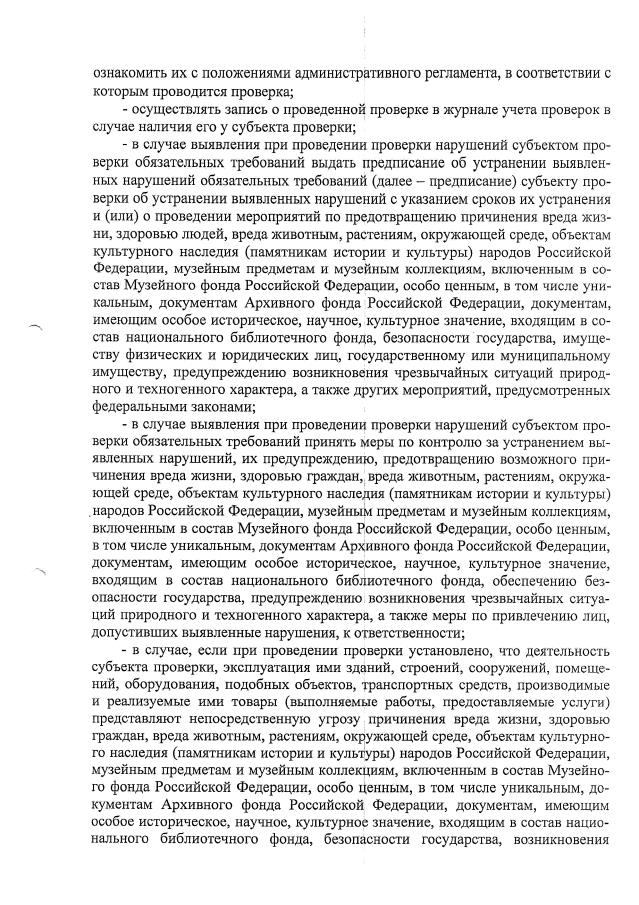 ознакомить их с положениями административного регламента, в соответствии с которым проводится проверка;

- осуществлять запись о проведенной проверке в журнале учета проверок в случае наличия его у субъекта проверки;

- в случае выявления при проведении проверки нарушений субъектом проверки обязательных требований выдать предписание об устранении выявленных нарушений обязательных требований (далее – предписание) субъекту проверки об устранении выявленных нарушений с указанием сроков их устранения и (или) о проведении мероприятий по предотвращению причинения вреда жизни, здоровью людей, вреда животным, растениям, окружающей среде, объектам культурного наследия (памятникам истории и культуры) народов Российской Федерации, музейным предметам и музейным коллекциям, включенным в состав Музейного фонда Российской Федерации, особо ценным, в том числе уникальным, документам Архивного фонда Российской Федерации, документам, имеющим особое историческое, научное, культурное значение, входящим в состав национального библиотечного фонда, безопасности государства, имуществу физических и юридических лиц, государственному или муниципальному имуществу, предупреждению возникновения чрезвычайных ситуаций природного и техногенного характера, а также других мероприятий, предусмотренных федеральными законами;

- в случае выявления при проведении проверки нарушений субъектом проверки обязательных требований принять меры по контролю за устранением выявленных нарушений, их предупреждению, предотвращению возможного причинения вреда жизни, здоровью граждан, вреда животным, растениям, окружающей среде, объектам культурного наследия (памятникам истории и культуры) народов Российской Федерации, музейным предметам и музейным коллекциям, включенным в состав Музейного фонда Российской Федерации, особо ценным, в том числе уникальным, документам Архивного фонда Российской Федерации, документам, имеющим особое историческое, научное, культурное значение, входящим в состав национального библиотечного фонда, обеспечению безопасности государства, предупреждению возникновения чрезвычайных ситуаций природного и техногенного характера, а также меры по привлечению лиц, допустивших выявленные нарушения, к ответственности;

- в случае, если при проведении проверки установлено, что деятельность субъекта проверки, эксплуатация ими зданий, строений, сооружений, помещений, оборудования, подобных объектов, транспортных средств, производимые и реализуемые ими товары (выполняемые работы, предоставляемые услуги) представляют непосредственную угрозу причинения вреда жизни, здоровью граждан, вреда животным, растениям, окружающей среде, объектам культурного наследия (памятникам истории и культуры) народов Российской Федерации, музейным предметам и музейным коллекциям, включенным в состав Музейного фонда Российской Федерации, особо ценным, в том числе уникальным, документам Архивного фонда Российской Федерации, документам, имеющим особое историческое, научное, культурное значение, входящим в состав национального библиотечного фонда, безопасности государства, возникновения